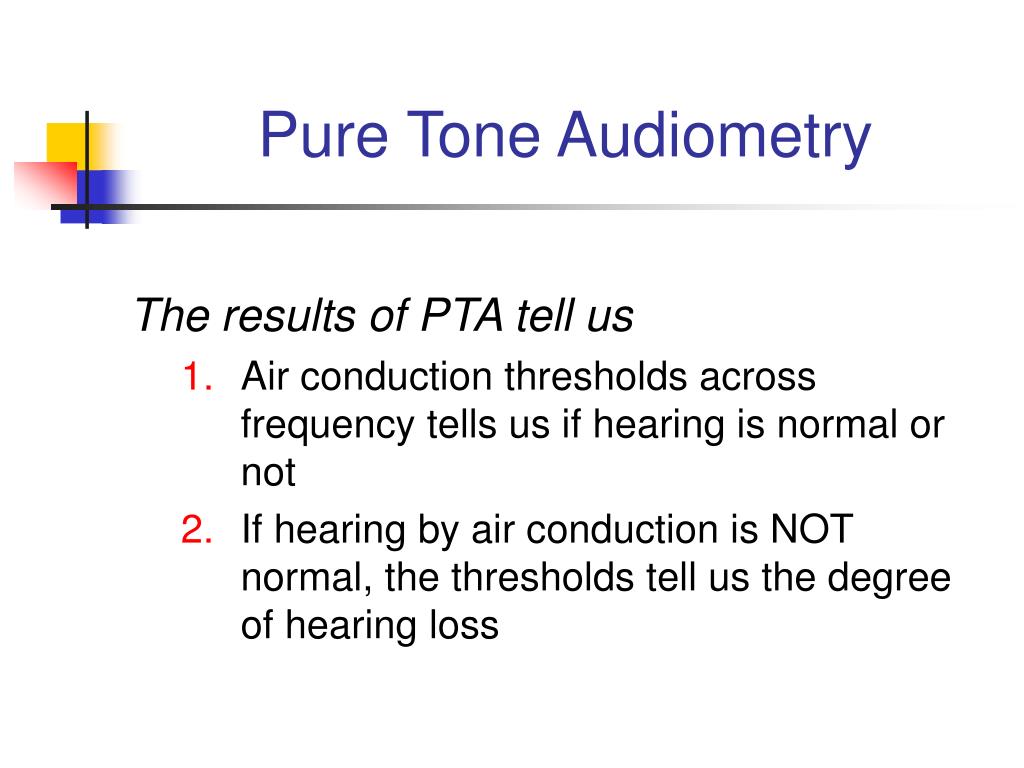 Pure Tone Audiometry

The results of PTA tell us

1. Air conduction thresholds across frequency tells us if hearing is normal or not

2. If hearing by air conduction is NOT normal, the thresholds tell us the degree of hearing loss